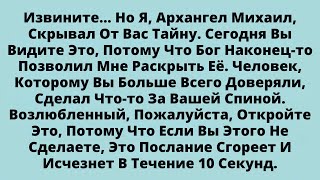 Извините... Но Я, Архангел Михаил, Скрывал От Вас Тайну. Сегодня Вы Видите Это, Потому Что Бог Наконец-то Позволил Мне Раскрыть Её. Человек, Которому Вы Больше Всего Доверяли, Сделал Что-то За Вашей Спиной. Возлюбленный, Пожалуйста, Откройте Это, Потому Что Если Вы Этого Не Сделаете, Это Послание Сгореет И Исчезнет В Течение 10 Секунд.